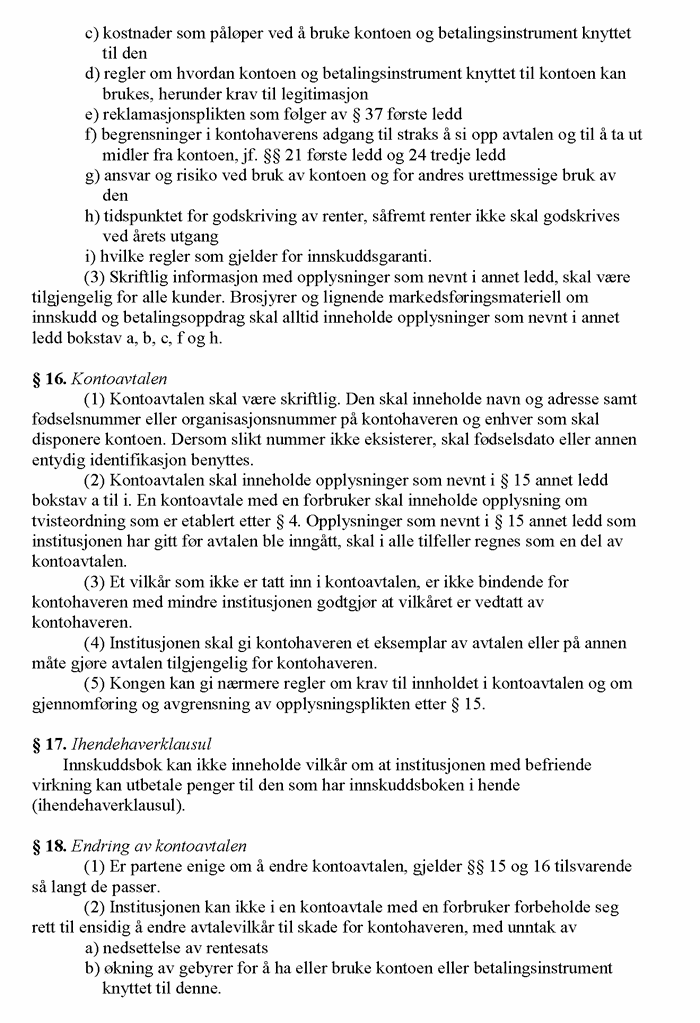 c) kostnader som påløper ved å bruke kontoen og betalingsinstrument knyttet til den
d) regler om hvordan kontoen og betalingsinstrument knyttet til kontoen kan brukes, herunder krav til legitimasjon
e) reklamasjonsplikten som følger av § 37 første ledd
f) begrensninger i kontohaverens adgang til straks å si opp avtalen og til å ta ut midler fra kontoen, jf. §§ 21 første ledd og 24 tredje ledd
g) ansvar og risiko ved bruk av kontoen og for andres urettmessige bruk av den
h) tidspunktet for godskriving av renter, såfremt renter ikke skal godskrives ved årets utgang
i) hvilke regler som gjelder for innskuddsgaranti.
(3) Skriftlig informasjon med opplysninger som nevnt i annet ledd, skal være tilgjengelig for alle kunder. Brosjyrer og lignende markedsføringsmateriell om innskudd og betalingsoppdrag skal alltid inneholde opplysninger som nevnt i annet ledd bokstav a, b, c, f og h.

§ 16. Kontoavtalen
(1) Kontoavtalen skal være skriftlig. Den skal inneholde navn og adresse samt fødselsnummer eller organisasjonsnummer på kontohaveren og enhver som skal disponere kontoen. Dersom slikt nummer ikke eksisterer, skal fødselsdato eller annen entydig identifikasjon benyttes.
(2) Kontoavtalen skal inneholde opplysninger som nevnt i § 15 annet ledd bokstav a til i. En kontoavtale med en forbruker skal inneholde opplysning om tvisteordning som er etablert etter § 4. Opplysninger som nevnt i § 15 annet ledd som institusjonen har gitt før avtalen ble inngått, skal i alle tilfeller regnes som en del av kontoavtalen.
(3) Et vilkår som ikke er tatt inn i kontoavtalen, er ikke bindende for kontohaveren med mindre institusjonen godtgjør at vilkåret er vedtatt av kontohaveren.
(4) Institusjonen skal gi kontohaveren et eksemplar av avtalen eller på annen måte gjøre avtalen tilgjengelig for kontohaveren.
(5) Kongen kan gi nærmere regler om krav til innholdet i kontoavtalen og om gjennomføring og avgrensning av opplysningsplikten etter § 15.

§ 17. Ihendehaverklausul
Innskuddsbok kan ikke inneholde vilkår om at institusjonen med befriende virkning kan utbetale penger til den som har innskuddsboken i hende (ihendehaverklausul).

§ 18. Endring av kontoavtalen
(1) Er partene enige om å endre kontoavtalen, gjelder §§ 15 og 16 tilsvarende så langt de passer.
(2) Institusjonen kan ikke i en kontoavtale med en forbruker forbeholde seg rett til ensidig å endre avtalevilkår til skade for kontohaveren, med unntak av
a) nedsettelse av rentesats
b) økning av gebyrer for å ha eller bruke kontoen eller betalingsinstrument knyttet til denne.